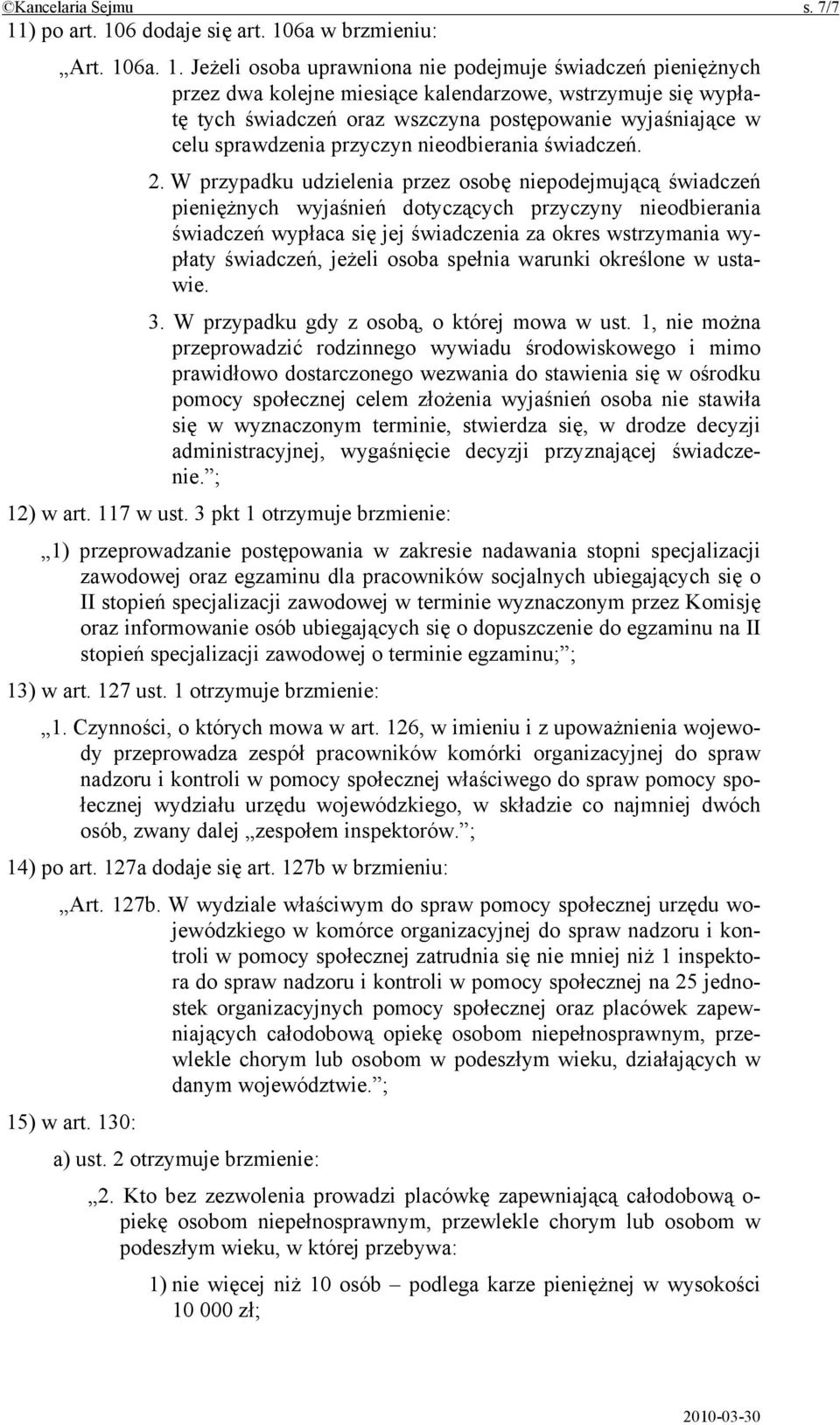 ©Kancelaria Sejmu s. 7/7

11) po art. 106 dodaje się art. 106a w brzmieniu:

„Art. 106a. 1. Jeżeli osoba uprawniona nie podejmuje świadczeń pieniężnych przez dwa kolejne miesiące kalendarzowe, wstrzymuje się wypłatę tych świadczeń oraz wszczyna postępowanie wyjaśniające w celu sprawdzenia przyczyn nieodbierania świadczeń.

2. W przypadku udzielenia przez osobę niepodejmującą świadczeń pieniężnych wyjaśnień dotyczących przyczyny nieodbierania świadczeń wypłaca się jej świadczenia za okres wstrzymania wypłaty świadczeń, jeżeli osoba spełnia warunki określone w ustawie.

3. W przypadku gdy z osobą, o której mowa w ust. 1, nie można przeprowadzić rodzinnego wywiadu środowiskowego i mimo prawidłowo dostarczonego wezwania do stawienia się w ośrodku pomocy społecznej celem złożenia wyjaśnień osoba nie stawiła się w wyznaczonym terminie, stwierdza się, w drodze decyzji administracyjnej, wygaśnięcie decyzji przyznającej świadczenie.”;

12) w art. 117 w ust. 3 pkt 1 otrzymuje brzmienie:

„1) przeprowadzanie postępowania w zakresie nadawania stopni specjalizacji zawodowej oraz egzaminu dla pracowników socjalnych ubiegających się o II stopień specjalizacji zawodowej w terminie wyznaczonym przez Komisję oraz informowanie osób ubiegających się o dopuszczenie do egzaminu na II stopień specjalizacji zawodowej o terminie egzaminu;”;

13) w art. 127 ust. 1 otrzymuje brzmienie:

„1. Czynności, o których mowa w art. 126, w imieniu i z upoważnienia wojewody przeprowadza zespół pracowników komórki organizacyjnej do spraw nadzoru i kontroli w pomocy społecznej właściwego do spraw pomocy społecznej wydziału urzędu wojewódzkiego, w składzie co najmniej dwóch osób, zwany dalej „zespołem inspektorów.”;

14) po art. 127a dodaje się art. 127b w brzmieniu:

„Art. 127b. W wydziale właściwym do spraw pomocy społecznej urzędu wojewódzkiego w komórce organizacyjnej do spraw nadzoru i kontroli w pomocy społecznej zatrudnia się nie mniej niż 1 inspektora do spraw nadzoru i kontroli w pomocy społecznej na 25 jednostek organizacyjnych pomocy społecznej oraz placówek zapewniających całodobową opiekę osobom niepełnosprawnym, przewlekle chorym lub osobom w podeszłym wieku, działających w danym województwie.”;

15) w art. 130:

a) ust. 2 otrzymuje brzmienie:

„2. Kto bez zezwolenia prowadzi placówkę zapewniającą całodobową opiekę osobom niepełnosprawnym, przewlekle chorym lub osobom w podeszłym wieku, w której przebywa:

1) nie więcej niż 10 osób – podlega karze pieniężnej w wysokości 10 000 zł;

2010-03-30